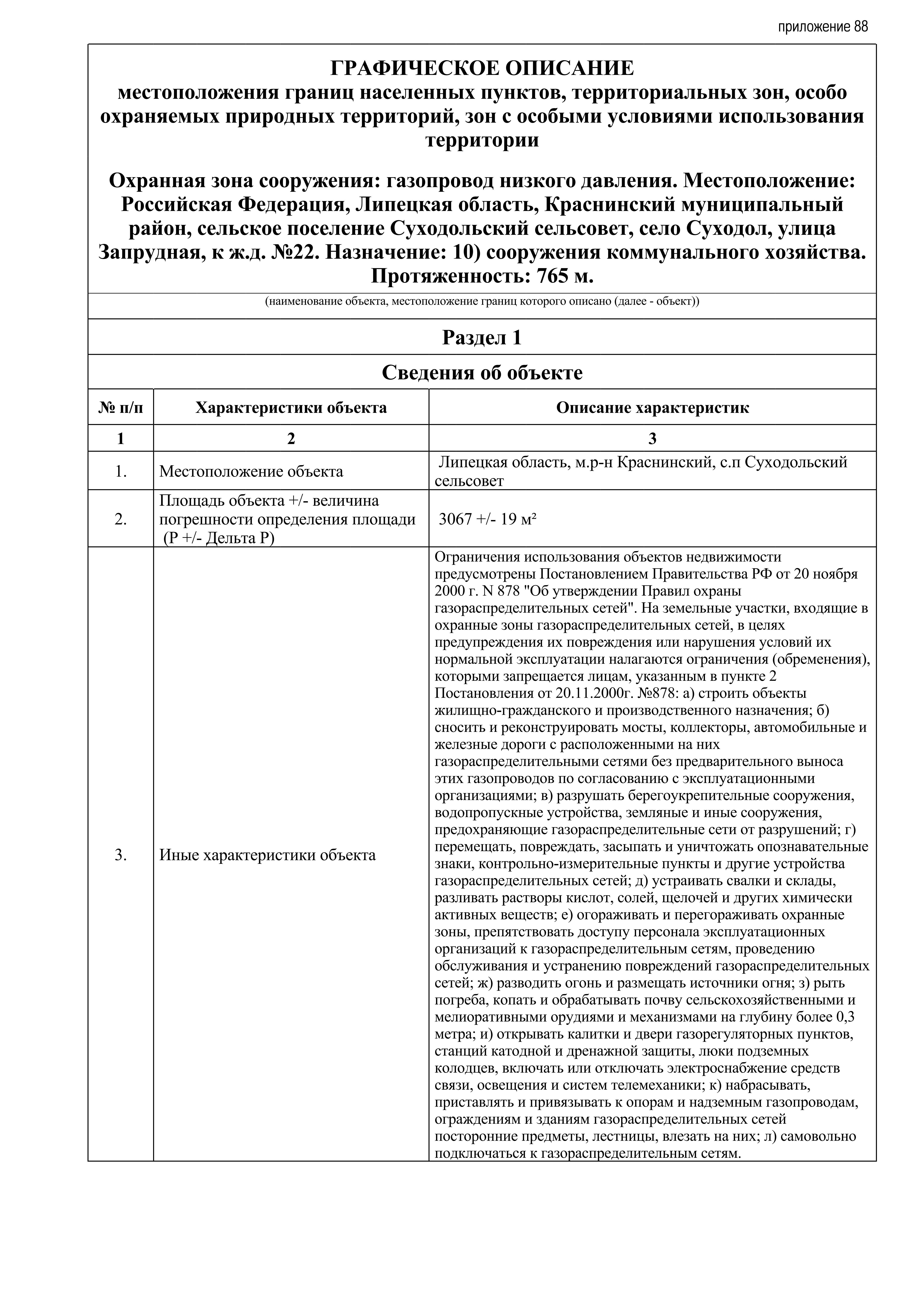 приложение 88

ГРАФИЧЕСКОЕ ОПИСАНИЕ
местоположения границ населенных пунктов, территориальных зон, особо охраняемых природных территорий, зон с особыми условиями использования территории

Охранная зона сооружения: газопровод низкого давления. Местоположение: Российская Федерация, Липецкая область, Краснинский муниципальный район, сельское поселение Суходольский сельсовет, село Суходол, улица Запрудная, к ж.д. №22. Назначение: 10) сооружения коммунального хозяйства. Протяженность: 765 м.

(наименование объекта, местоположение границ которого описано (далее - объект))

Раздел 1

Сведения об объекте

| № п/п | Характеристики объекта | Описание характеристик |
|---|---|---|
| 1 | 2 | 3 |
| 1. | Местоположение объекта | Липецкая область, м.р-н Краснинский, с.п Суходольский сельсовет |
| 2. | Площадь объекта +/- величина погрешности определения площади (Р +/- Дельта Р) | 3067 +/- 19 м² |
| 3. | Иные характеристики объекта | Ограничения использования объектов недвижимости предусмотрены Постановлением Правительства РФ от 20 ноября 2000 г. N 878 "Об утверждении Правил охраны газораспределительных сетей". На земельные участки, входящие в охранные зоны газораспределительных сетей, в целях предупреждения их повреждения или нарушения условий их нормальной эксплуатации налагаются ограничения (обременения), которыми запрещается лицам, указанным в пункте 2 Постановления от 20.11.2000г. №878: а) строить объекты жилищно-гражданского и производственного назначения; б) сносить и реконструировать мосты, коллекторы, автомобильные и железные дороги с расположенными на них газораспределительными сетями без предварительного выноса этих газопроводов по согласованию с эксплуатационными организациями; в) разрушать берегоукрепительные сооружения, водопропускные устройства, земляные и иные сооружения, предохраняющие газораспределительные сети от разрушений; г) перемещать, повреждать, засыпать и уничтожать опознавательные знаки, контрольно-измерительные пункты и другие устройства газораспределительных сетей; д) устраивать свалки и склады, разливать растворы кислот, солей, щелочей и других химически активных веществ; е) огораживать и перегораживать охранные зоны, препятствовать доступу персонала эксплуатационных организаций к газораспределительным сетям, проведению обслуживания и устранению повреждений газораспределительных сетей; ж) разводить огонь и размещать источники огня; з) рыть погреба, копать и обрабатывать почву сельскохозяйственными и мелиоративными орудиями и механизмами на глубину более 0,3 метра; и) открывать калитки и двери газорегуляторных пунктов, станций катодной и дренажной защиты, люки подземных колодцев, включать или отключать электроснабжение средств связи, освещения и систем телемеханики; к) набрасывать, приставлять и привязывать к опорам и надземным газопроводам, ограждениям и зданиям газораспределительных сетей посторонние предметы, лестницы, влезать на них; л) самовольно подключаться к газораспределительным сетям. |